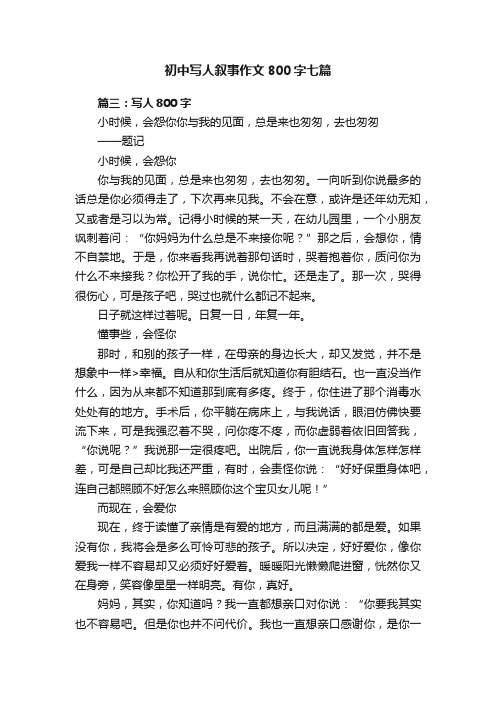 初中写人叙事作文800字七篇

篇三：写人800字

小时候，会怨你你与我的见面，总是来也匆匆，去也匆匆

——题记

小时候，会怨你

你与我的见面，总是来也匆匆，去也匆匆。一向听到你说最多的话总是你必须得走了，下次再来见我。不会在意，或许是还年幼无知，又或者是习以为常。记得小时候的某一天，在幼儿园里，一个小朋友讽刺着问：“你妈妈为什么总是不来接你呢？”那之后，会想你，情不自禁地。于是，你来看我再说着那句话时，哭着抱着你，质问你为什么不来接我？你松开了我的手，说你忙。还是走了。那一次，哭得很伤心，可是孩子吧，哭过也就什么都记不起来。

日子就这样过着呢。日复一日，年复一年。

懂事些，会怪你

那时，和别的孩子一样，在母亲的身边长大，却又发觉，并不是想象中一样>幸福。自从和你生活后就知道你有胆结石。也一直没当作什么，因为从来都不知道那到底有多疼。终于，你住进了那个消毒水处处有的地方。手术后，你平躺在病床上，与我说话，眼泪仿佛快要流下来，可是我强忍着不哭，问你疼不疼，而你虚弱着依旧回答我，“你说呢？”我说那一定很疼吧。出院后，你一直说我身体怎样怎样差，可是自己却比我还严重，有时，会责怪你说：“好好保重身体吧，连自己都照顾不好怎么来照顾你这个宝贝女儿呢！”

而现在，会爱你

现在，终于读懂了亲情是有爱的地方，而且满满的都是爱。如果没有你，我将会是多么可怜可悲的孩子。所以决定，好好爱你，像你爱我一样不容易却又必须好好爱着。暖暖阳光懒懒爬进窗，恍然你又在身旁，笑容像星星一样明亮。有你，真好。

妈妈，其实，你知道吗？我一直都想亲口对你说：“你要我其实也不容易吧。但是你也并不问代价。我也一直想亲口感谢你，是你一